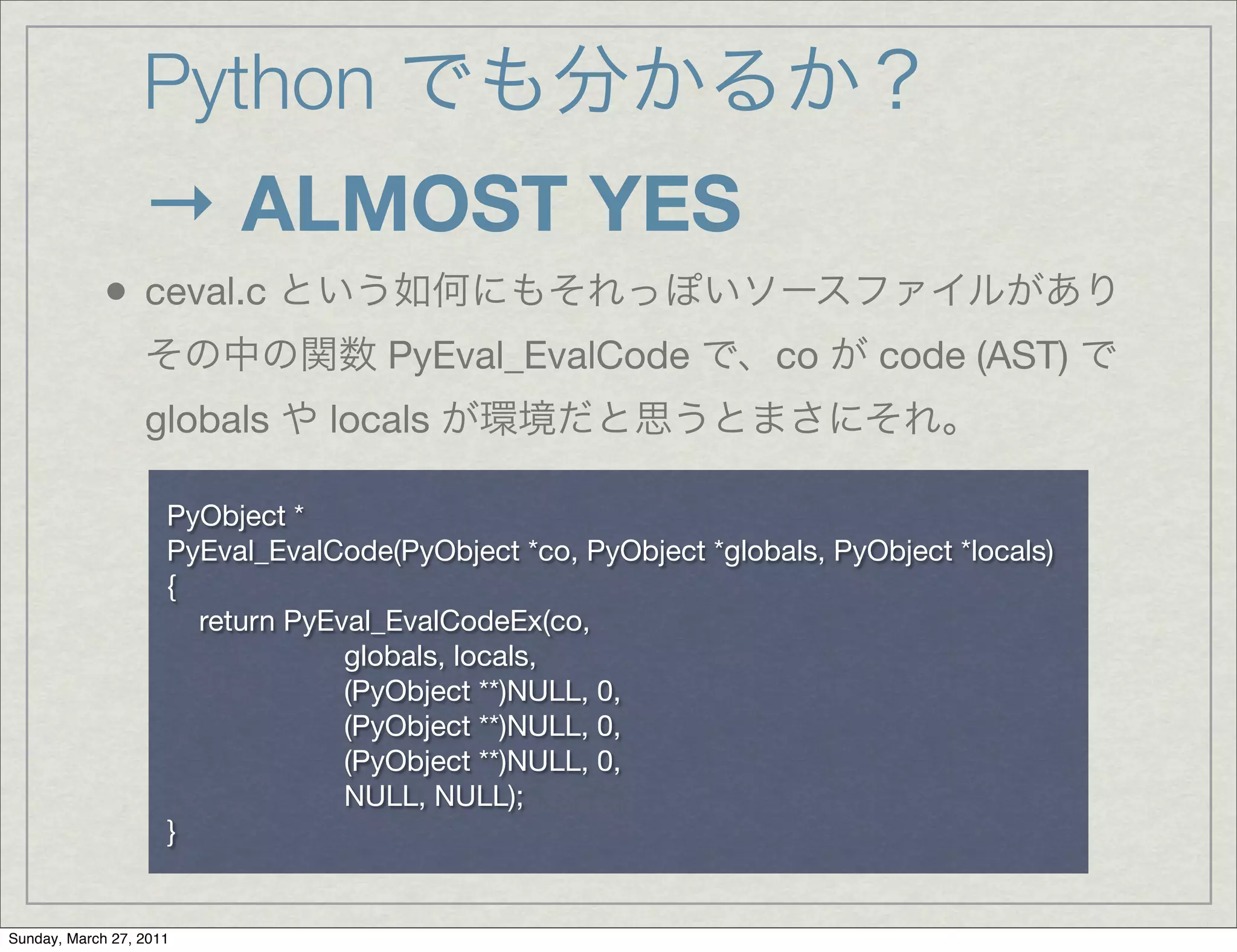 Python でも分かるか？

→ ALMOST YES

• ceval.c という如何にもそれっぽいソースファイルがありその中の関数 PyEval_EvalCode で、co が code (AST) で globals や locals が環境だと思うとまさにそれ。

PyObject *
PyEval_EvalCode(PyObject *co, PyObject *globals, PyObject *locals)
{
    return PyEval_EvalCodeEx(co,
                    globals, locals,
                    (PyObject **)NULL, 0,
                    (PyObject **)NULL, 0,
                    (PyObject **)NULL, 0,
                    NULL, NULL);
}

Sunday, March 27, 2011